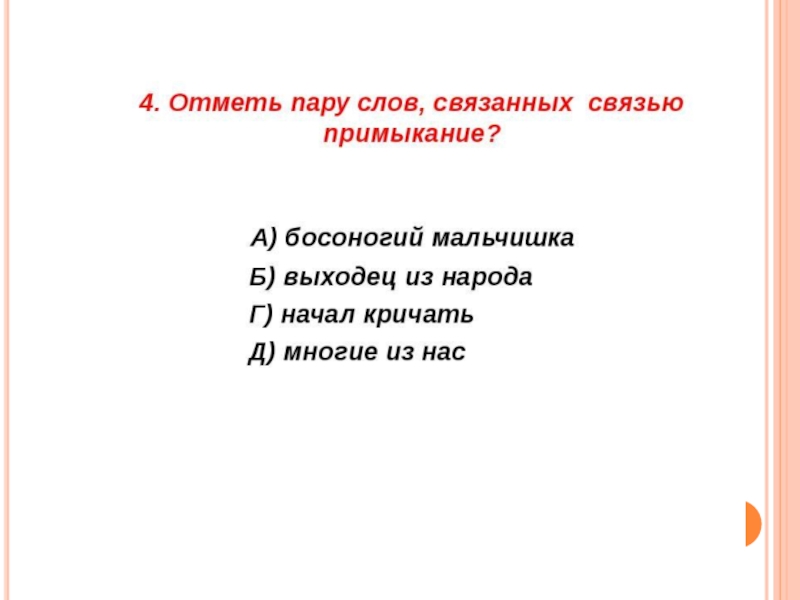 4. Отметь пару слов, связанных связью примыкание?

А) босоногий мальчишка
Б) выходец из народа
Г) начал кричать
Д) многие из нас